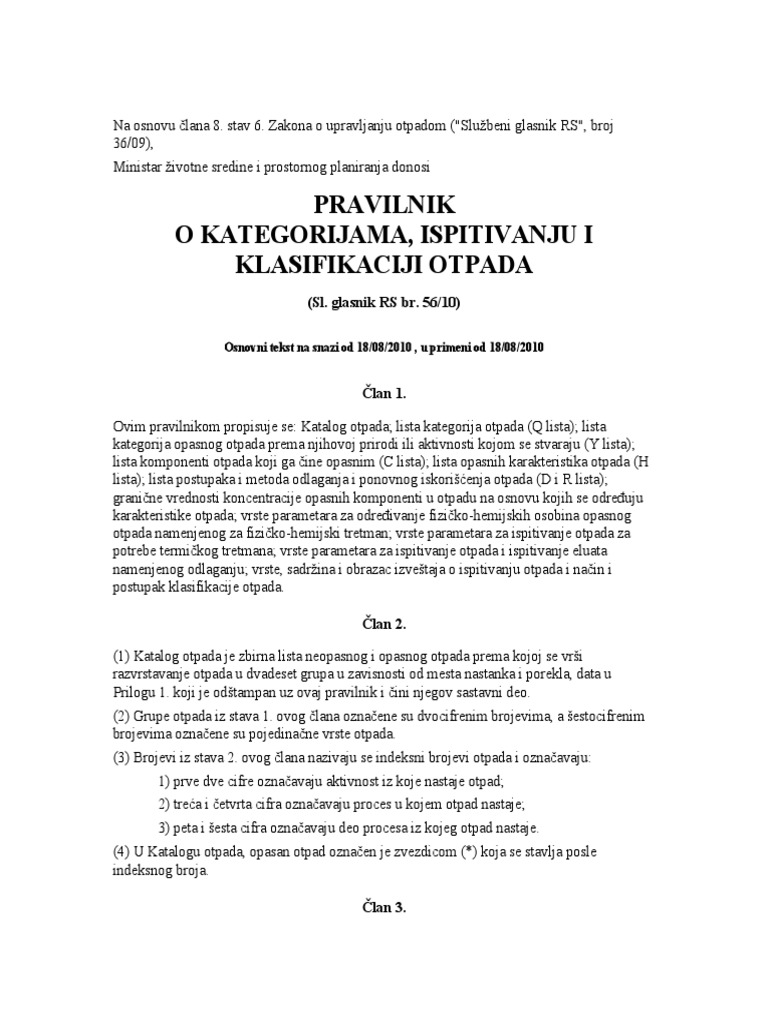 Na osnovu člana 8. stav 6. Zakona o upravljanju otpadom ("Službeni glasnik RS", broj 36/09),

Ministar životne sredine i prostornog planiranja donosi

PRAVILNIK
O KATEGORIJAMA, ISPITIVANJU I KLASIFIKACIJI OTPADA

(Sl. glasnik RS br. 56/10)

Osnovni tekst na snazi od 18/08/2010 , u primeni od 18/08/2010

Član 1.

Ovim pravilnikom propisuje se: Katalog otpada; lista kategorija otpada (Q lista); lista kategorija opasnog otpada prema njihovoj prirodi ili aktivnosti kojom se stvaraju (Y lista); lista komponenti otpada koji ga čine opasnim (C lista); lista opasnih karakteristika otpada (H lista); lista postupaka i metoda odlaganja i ponovnog iskorišćenja otpada (D i R lista); granične vrednosti koncentracije opasnih komponenti u otpadu na osnovu kojih se određuju karakteristike otpada; vrste parametara za određivanje fizičko-hemijskih osobina opasnog otpada namenjenog za fizičko-hemijski tretman; vrste parametara za ispitivanje otpada za potrebe termičkog tretmana; vrste parametara za ispitivanje otpada i ispitivanje eluata namenjenog odlaganju; vrste, sadržina i obrazac izveštaja o ispitivanju otpada i način i postupak klasifikacije otpada.

Član 2.

(1) Katalog otpada je zbirna lista neopasnog i opasnog otpada prema kojoj se vrši razvrstavanje otpada u dvadeset grupa u zavisnosti od mesta nastanka i porekla, data u Prilogu 1. koji je odštampan uz ovaj pravilnik i čini njegov sastavni deo.

(2) Grupe otpada iz stava 1. ovog člana označene su dvocifrenim brojevima, a šestocifrenim brojevima označene su pojedinačne vrste otpada.

(3) Brojevi iz stava 2. ovog člana nazivaju se indeksni brojevi otpada i označavaju:

1) prve dve cifre označavaju aktivnost iz koje nastaje otpad;

2) treća i četvrta cifra označavaju proces u kojem otpad nastaje;

3) peta i šesta cifra označavaju deo procesa iz kojeg otpad nastaje.

(4) U Katalogu otpada, opasan otpad označen je zvezdicom (*) koja se stavlja posle indeksnog broja.

Član 3.